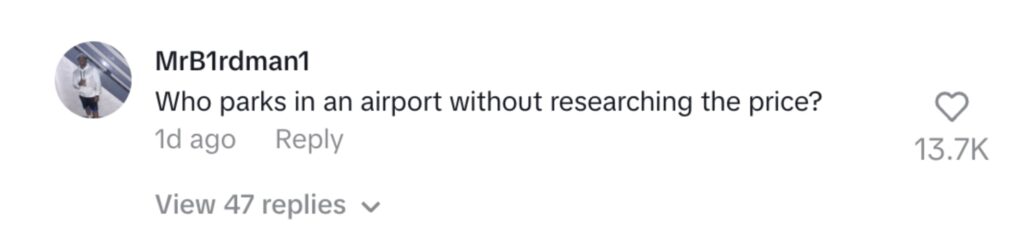 MrB1rdman1
Who parks in an airport without researching the price?
1d ago Reply
13.7K

View 47 replies